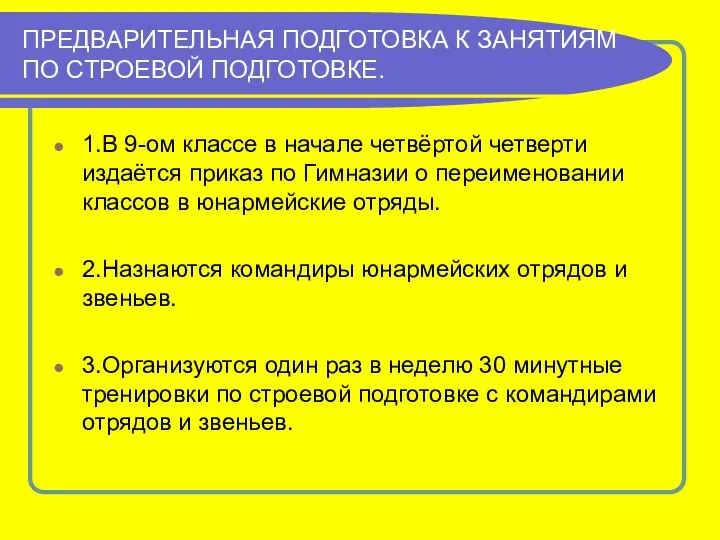 ПРЕДВАРИТЕЛЬНАЯ ПОДГОТОВКА К ЗАНЯТИЯМ ПО СТРОЕВОЙ ПОДГОТОВКЕ.

1.В 9-ом классе в начале четвёртой четверти издаётся приказ по Гимназии о переименовании классов в юнармейские отряды.

2.Назнаются командиры юнармейских отрядов и звеньев.

3.Организуются один раз в неделю 30 минутные тренировки по строевой подготовке с командирами отрядов и звеньев.